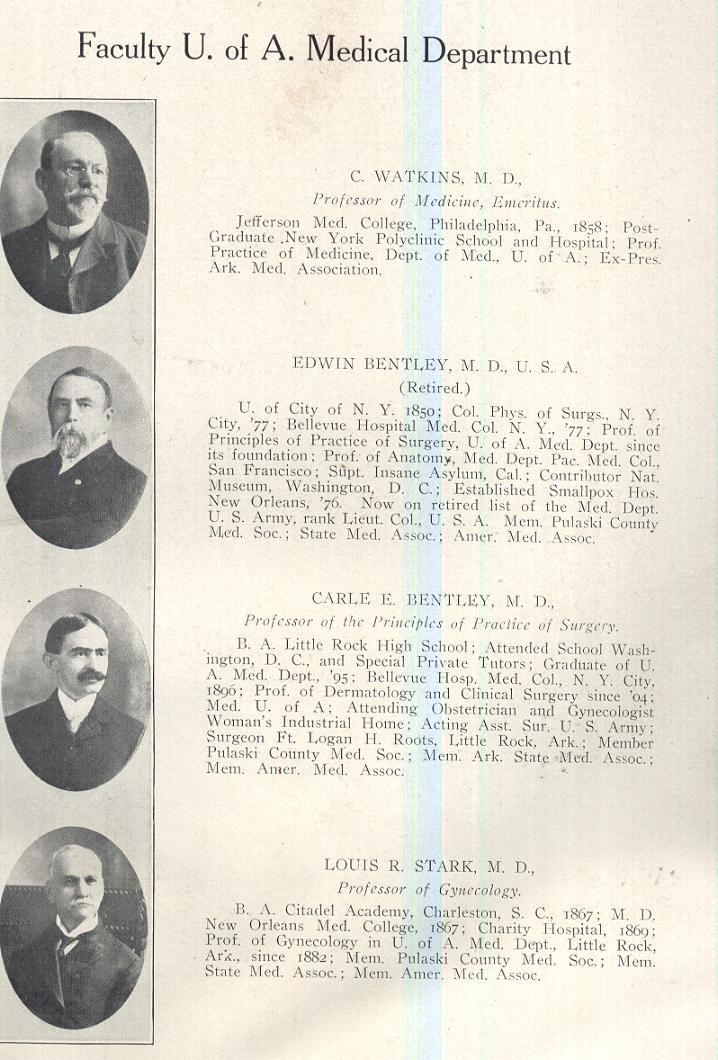 Faculty U. of A. Medical Department

C. WATKINS, M. D.,
Professor of Medicine, Emeritus.

Jefferson Med. College, Philadelphia, Pa., 1858; Post-Graduate New York Polyclinic School and Hospital; Prof. Practice of Medicine, Dept. of Med., U. of A.; Ex-Pres. Ark. Med. Association.

EDWIN BENTLEY, M. D., U. S. A.
(Retired.)

U. of City of N. Y. 1850; Col. Phys. of Surgs., N. Y. City, '77; Bellevue Hospital Med. Col. N. Y., '77; Prof. of Principles of Practice of Surgery, U. of A. Med. Dept. since its foundation; Prof. of Anatomy, Med. Dept. Pac. Med. Col., San Francisco; Supt. Insane Asylum, Cal.; Contributor Nat. Museum, Washington, D. C.; Established Smallpox Hos. New Orleans, '76. Now on retired list of the Med. Dept. U. S. Army, rank Lieut. Col., U. S. A. Mem. Pulaski County Med. Soc.; State Med. Assoc.; Amer. Med. Assoc.

CARLE E. BENTLEY, M. D.,
Professor of the Principles of Practice of Surgery.

B. A. Little Rock High School; Attended School Washington, D. C., and Special Private Tutors; Graduate of U. A. Med. Dept., '95; Bellevue Hosp. Med. Col., N. Y. City, 1896; Prof. of Dermatology and Clinical Surgery since '04; Med. U. of A; Attending Obstetrician and Gynecologist Woman's Industrial Home; Acting Asst. Sur. U. S. Army; Surgeon Ft. Logan H. Roots, Little Rock, Ark.; Member Pulaski County Med. Soc.; Mem. Ark. State Med. Assoc.; Mem. Amer. Med. Assoc.

LOUIS R. STARK, M. D.,
Professor of Gynecology.

B. A. Citadel Academy, Charleston, S. C., 1867; M. D. New Orleans Med. College, 1867; Charity Hospital, 1869; Prof. of Gynecology in U. of A. Med. Dept., Little Rock, Ark., since 1882; Mem. Pulaski County Med. Soc.; Mem. State Med. Assoc.; Mem. Amer. Med. Assoc.